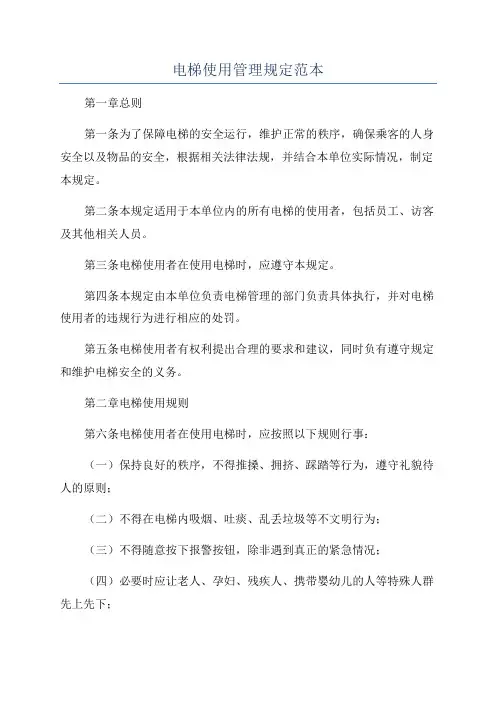 电梯使用管理规定范本

第一章总则

第一条为了保障电梯的安全运行，维护正常的秩序，确保乘客的人身安全以及物品的安全，根据相关法律法规，并结合本单位实际情况，制定本规定。

第二条本规定适用于本单位内的所有电梯的使用者，包括员工、访客及其他相关人员。

第三条电梯使用者在使用电梯时，应遵守本规定。

第四条本规定由本单位负责电梯管理的部门负责具体执行，并对电梯使用者的违规行为进行相应的处罚。

第五条电梯使用者有权利提出合理的要求和建议，同时负有遵守规定和维护电梯安全的义务。

第二章电梯使用规则

第六条电梯使用者在使用电梯时，应按照以下规则行事：

（一）保持良好的秩序，不得推搡、拥挤、踩踏等行为，遵守礼貌待人的原则；

（二）不得在电梯内吸烟、吐痰、乱丢垃圾等不文明行为；

（三）不得随意按下报警按钮，除非遇到真正的紧急情况；

（四）必要时应让老人、孕妇、残疾人、携带婴幼儿的人等特殊人群先上先下；